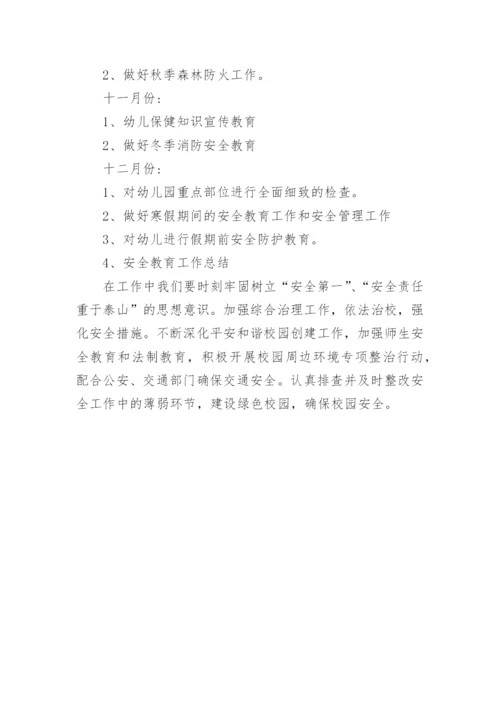 2、做好秋季森林防火工作。

十一月份：

1、幼儿保健知识宣传教育

2、做好冬季消防安全教育

十二月份：

1、对幼儿园重点部位进行全面细致的检查。

2、做好寒假期间的安全教育工作和安全管理工作

3、对幼儿进行假期前安全防护教育。

4、安全教育工作总结

在工作中我们要时刻牢固树立“安全第一”、“安全责任重于泰山”的思想意识。加强综合治理工作，依法治校，强化安全措施。不断深化平安和谐校园创建工作，加强师生安全教育和法制教育，积极开展校园周边环境专项整治行动，配合公安、交通部门确保交通安全。认真排查并及时整改安全工作中的薄弱环节，建设绿色校园，确保校园安全。